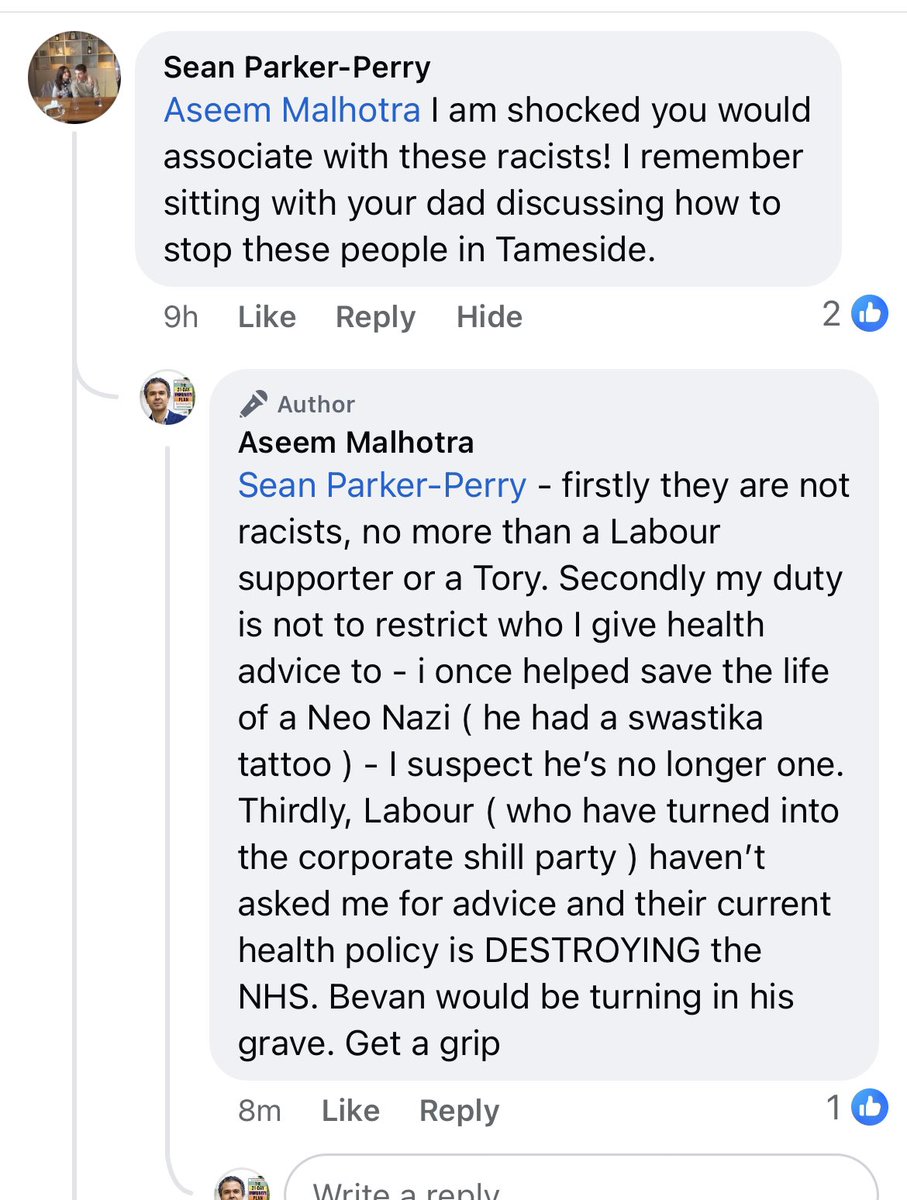 Sean Parker-Perry
Aseem Malhotra I am shocked you would associate with these racists! I remember sitting with your dad discussing how to stop these people in Tameside.

9h Like Reply Hide 2

Author
Aseem Malhotra
Sean Parker-Perry - firstly they are not racists, no more than a Labour supporter or a Tory. Secondly my duty is not to restrict who I give health advice to - i once helped save the life of a Neo Nazi ( he had a swastika tattoo ) - I suspect he's no longer one. Thirdly, Labour ( who have turned into the corporate shill party ) haven't asked me for advice and their current health policy is DESTROYING the NHS. Bevan would be turning in his grave. Get a grip

8m Like Reply 1

Write a reply